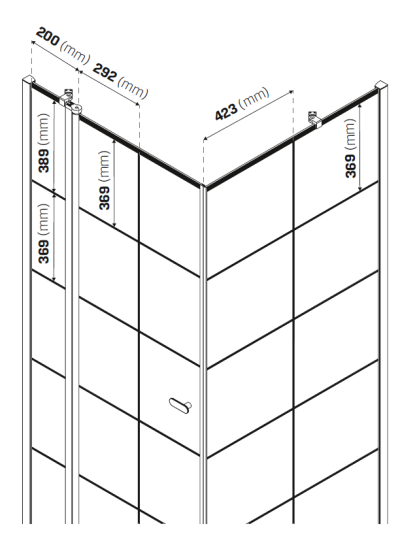 200 (mm)
292 (mm)
423 (mm)
389 (mm)
369 (mm)
369 (mm)
369 (mm)